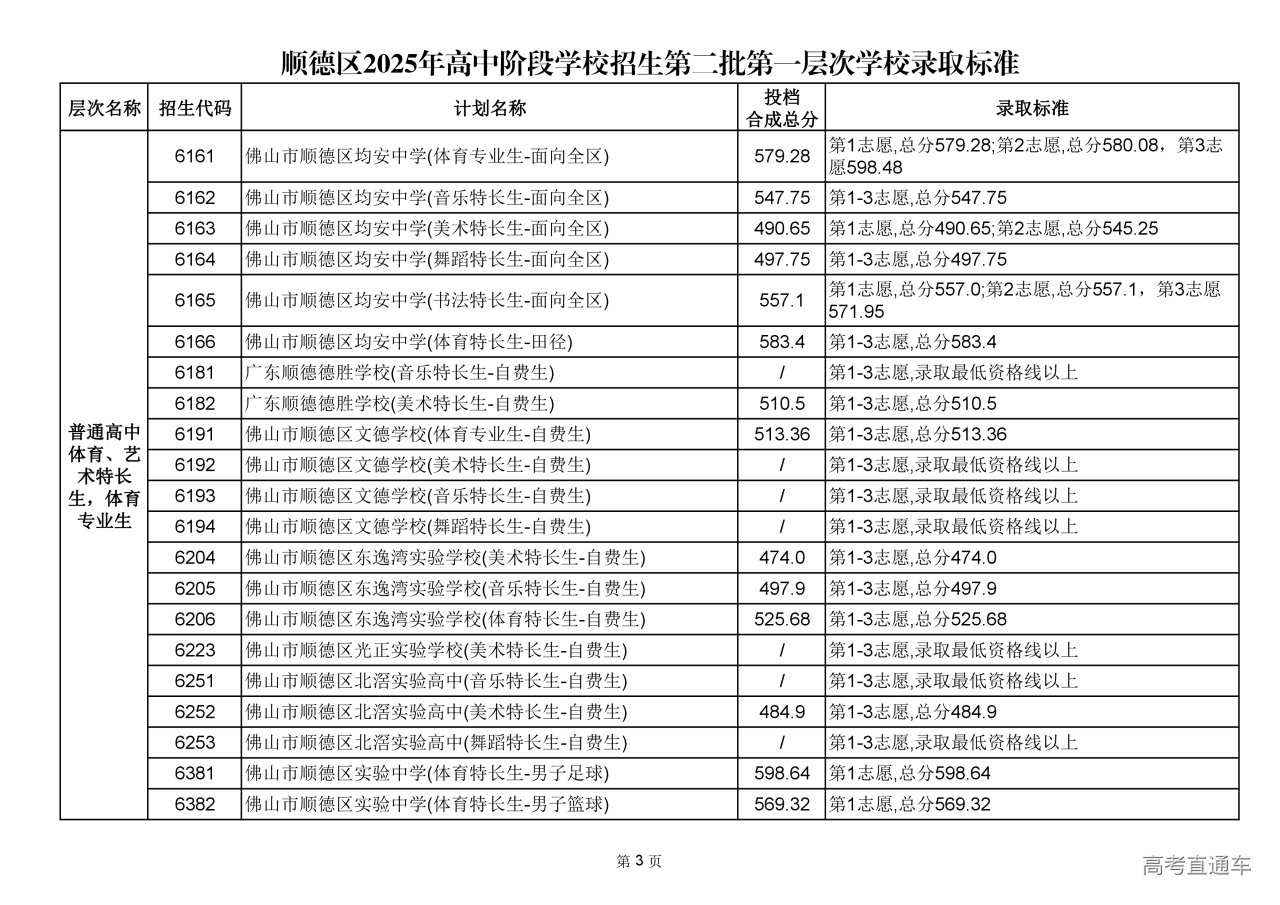 顺德区2025年高中阶段学校招生第二批第一层次学校录取标准

| 层次名称 | 招生代码 | 计划名称 | 投档合成总分 | 录取标准 |
|---|---|---|---|---|
| 普通高中体育、艺术特长生，体育专业生 | 6161 | 佛山市顺德区均安中学(体育专业生-面向全区) | 579.28 | 第1志愿,总分579.28;第2志愿,总分580.08，第3志愿598.48 |
| | 6162 | 佛山市顺德区均安中学(音乐特长生-面向全区) | 547.75 | 第1-3志愿,总分547.75 |
| | 6163 | 佛山市顺德区均安中学(美术特长生-面向全区) | 490.65 | 第1志愿,总分490.65;第2志愿,总分545.25 |
| | 6164 | 佛山市顺德区均安中学(舞蹈特长生-面向全区) | 497.75 | 第1-3志愿,总分497.75 |
| | 6165 | 佛山市顺德区均安中学(书法特长生-面向全区) | 557.1 | 第1志愿,总分557.0;第2志愿,总分557.1，第3志愿571.95 |
| | 6166 | 佛山市顺德区均安中学(体育特长生-田径) | 583.4 | 第1-3志愿,总分583.4 |
| | 6181 | 广东顺德德胜学校(音乐特长生-自费生) | / | 第1-3志愿,录取最低资格线以上 |
| | 6182 | 广东顺德德胜学校(美术特长生-自费生) | 510.5 | 第1-3志愿,总分510.5 |
| | 6191 | 佛山市顺德区文德学校(体育专业生-自费生) | 513.36 | 第1-3志愿,总分513.36 |
| | 6192 | 佛山市顺德区文德学校(美术特长生-自费生) | / | 第1-3志愿,录取最低资格线以上 |
| | 6193 | 佛山市顺德区文德学校(音乐特长生-自费生) | / | 第1-3志愿,录取最低资格线以上 |
| | 6194 | 佛山市顺德区文德学校(舞蹈特长生-自费生) | / | 第1-3志愿,录取最低资格线以上 |
| | 6204 | 佛山市顺德区东逸湾实验学校(美术特长生-自费生) | 474.0 | 第1-3志愿,总分474.0 |
| | 6205 | 佛山市顺德区东逸湾实验学校(音乐特长生-自费生) | 497.9 | 第1-3志愿,总分497.9 |
| | 6206 | 佛山市顺德区东逸湾实验学校(体育特长生-自费生) | 525.68 | 第1-3志愿,总分525.68 |
| | 6223 | 佛山市顺德区光正实验学校(美术特长生-自费生) | / | 第1-3志愿,录取最低资格线以上 |
| | 6251 | 佛山市顺德区北滘实验高中(音乐特长生-自费生) | / | 第1-3志愿,录取最低资格线以上 |
| | 6252 | 佛山市顺德区北滘实验高中(美术特长生-自费生) | 484.9 | 第1-3志愿,总分484.9 |
| | 6253 | 佛山市顺德区北滘实验高中(舞蹈特长生-自费生) | / | 第1-3志愿,录取最低资格线以上 |
| | 6381 | 佛山市顺德区实验中学(体育特长生-男子足球) | 598.64 | 第1志愿,总分598.64 |
| | 6382 | 佛山市顺德区实验中学(体育特长生-男子篮球) | 569.32 | 第1志愿,总分569.32 |

第 3 页

高考直通车